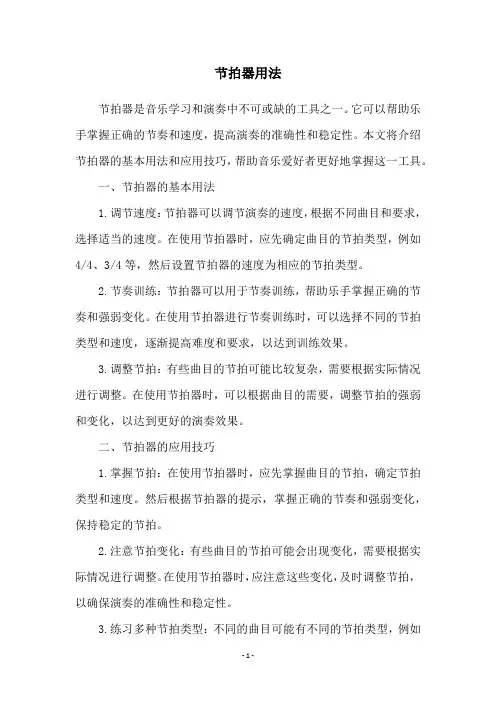 节拍器用法

节拍器是音乐学习和演奏中不可或缺的工具之一。它可以帮助乐手掌握正确的节奏和速度，提高演奏的准确性和稳定性。本文将介绍节拍器的基本用法和应用技巧，帮助音乐爱好者更好地掌握这一工具。

一、节拍器的基本用法

1.调节速度：节拍器可以调节演奏的速度，根据不同曲目和要求，选择适当的速度。在使用节拍器时，应先确定曲目的节拍类型，例如4/4、3/4等，然后设置节拍器的速度为相应的节拍类型。

2.节奏训练：节拍器可以用于节奏训练，帮助乐手掌握正确的节奏和强弱变化。在使用节拍器进行节奏训练时，可以选择不同的节拍类型和速度，逐渐提高难度和要求，以达到训练效果。

3.调整节拍：有些曲目的节拍可能比较复杂，需要根据实际情况进行调整。在使用节拍器时，可以根据曲目的需要，调整节拍的强弱和变化，以达到更好的演奏效果。

二、节拍器的应用技巧

1.掌握节拍：在使用节拍器时，应先掌握曲目的节拍，确定节拍类型和速度。然后根据节拍器的提示，掌握正确的节奏和强弱变化，保持稳定的节拍。

2.注意节拍变化：有些曲目的节拍可能会出现变化，需要根据实际情况进行调整。在使用节拍器时，应注意这些变化，及时调整节拍，以确保演奏的准确性和稳定性。

3.练习多种节拍类型：不同的曲目可能有不同的节拍类型，例如

- 1 -